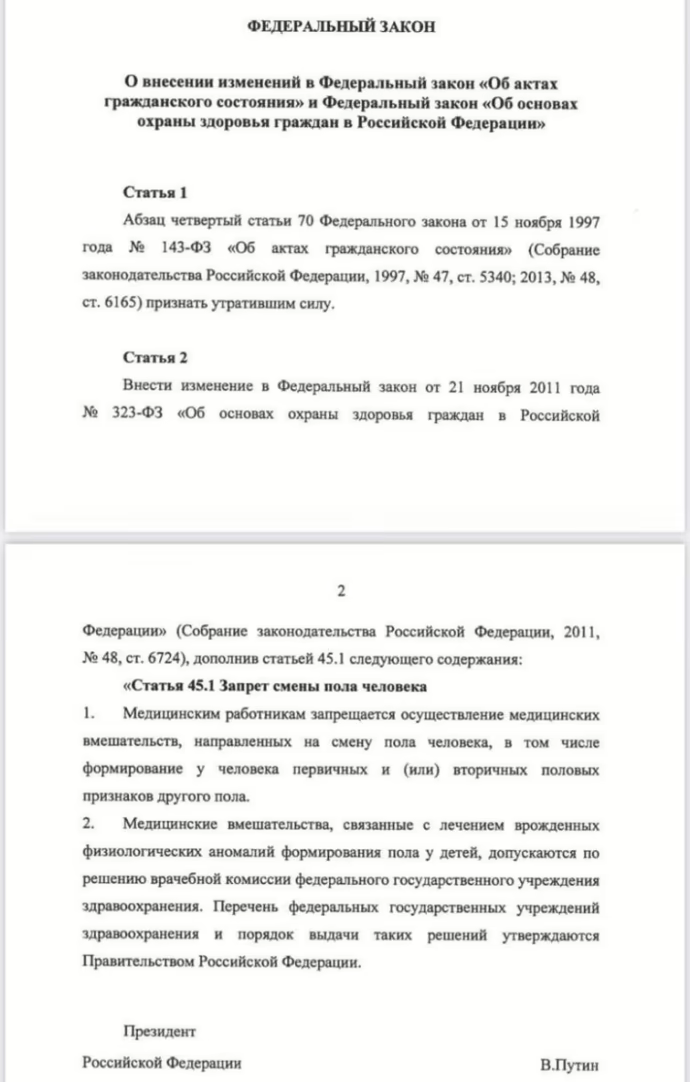 ФЕДЕРАЛЬНЫЙ ЗАКОН

О внесении изменений в Федеральный закон «Об актах гражданского состояния» и Федеральный закон «Об основах охраны здоровья граждан в Российской Федерации»

Статья 1

Абзац четвертый статьи 70 Федерального закона от 15 ноября 1997 года № 143-ФЗ «Об актах гражданского состояния» (Собрание законодательства Российской Федерации, 1997, № 47, ст. 5340; 2013, № 48, ст. 6165) признать утратившим силу.

Статья 2

Внести изменение в Федеральный закон от 21 ноября 2011 года № 323-ФЗ «Об основах охраны здоровья граждан в Российской

2

Федерации» (Собрание законодательства Российской Федерации, 2011, № 48, ст. 6724), дополнив статьей 45.1 следующего содержания:

«Статья 45.1 Запрет смены пола человека

1. Медицинским работникам запрещается осуществление медицинских вмешательств, направленных на смену пола человека, в том числе формирование у человека первичных и (или) вторичных половых признаков другого пола.

2. Медицинские вмешательства, связанные с лечением врожденных физиологических аномалий формирования пола у детей, допускаются по решению врачебной комиссии федерального государственного учреждения здравоохранения. Перечень федеральных государственных учреждений здравоохранения и порядок выдачи таких решений утверждаются Правительством Российской Федерации.

Президент
Российской Федерации

В.Путин